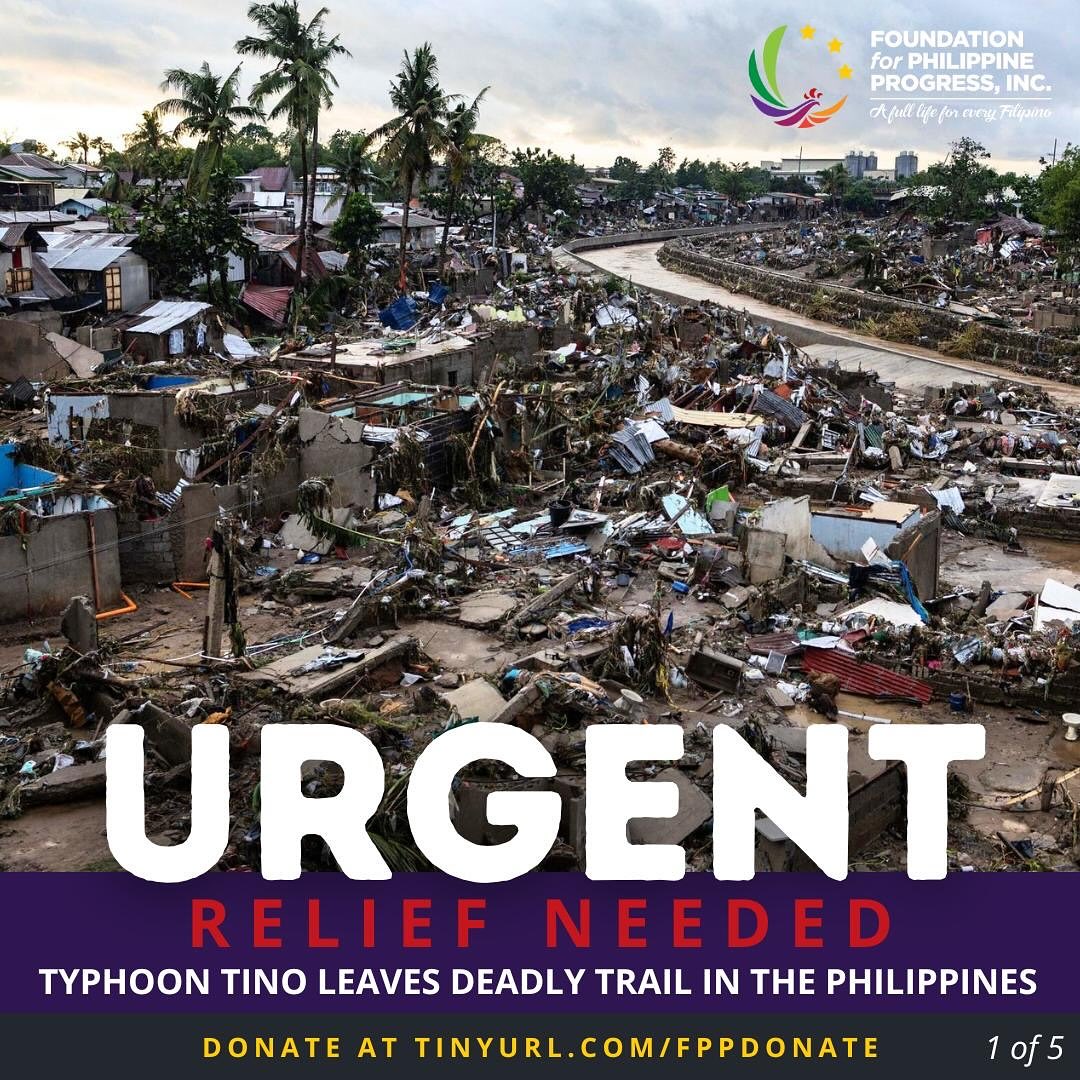 FOUNDATION for PHILIPPINE PROGRESS, INC.
A full life for every Filipino

URGENT
RELIEF NEEDED
TYPHOON TINO LEAVES DEADLY TRAIL IN THE PHILIPPINES

DONATE AT TINYURL.COM/FPPDONATE
1 of 5